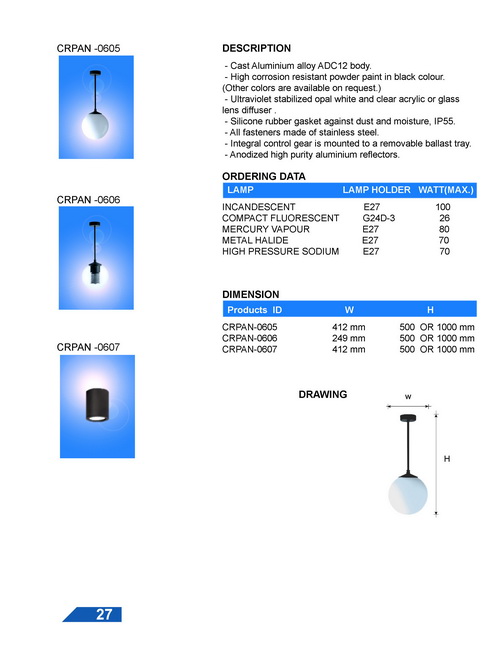 CRPAN -0605

CRPAN -0606

CRPAN -0607

DESCRIPTION

- Cast Aluminium alloy ADC12 body.
- High corrosion resistant powder paint in black colour. (Other colors are available on request.)
- Ultraviolet stabilized opal white and clear acrylic or glass lens diffuser .
- Silicone rubber gasket against dust and moisture, IP55.
- All fasteners made of stainless steel.
- Integral control gear is mounted to a removable ballast tray.
- Anodized high purity aluminium reflectors.

ORDERING DATA

| LAMP | LAMP HOLDER | WATT(MAX.) |
|---|---|---|
| INCANDESCENT | E27 | 100 |
| COMPACT FLUORESCENT | G24D-3 | 26 |
| MERCURY VAPOUR | E27 | 80 |
| METAL HALIDE | E27 | 70 |
| HIGH PRESSURE SODIUM | E27 | 70 |

DIMENSION

| Products ID | W | H |
|---|---|---|
| CRPAN-0605 | 412 mm | 500 OR 1000 mm |
| CRPAN-0606 | 249 mm | 500 OR 1000 mm |
| CRPAN-0607 | 412 mm | 500 OR 1000 mm |

DRAWING

w

H

27